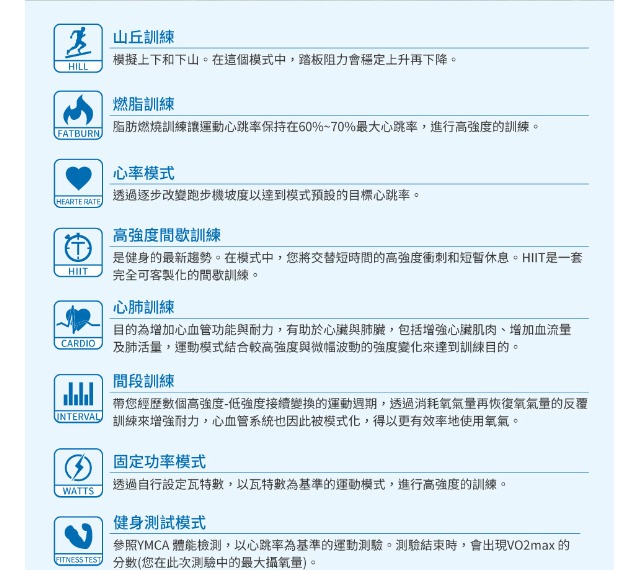 HILL
山丘訓練
模擬上下和下山。在這個模式中，踏板阻力會穩定上升再下降。

FATBURN
燃脂訓練
脂肪燃燒訓練讓運動心跳率保持在60%~70%最大心跳率，進行高強度的訓練。

HEARTE RATE
心率模式
透過逐步改變跑步機坡度以達到模式預設的目標心跳率。

HIIT
高強度間歇訓練
是健身的最新趨勢。在模式中，您將交替短時間的高強度衝刺和短暫休息。HIIT是一套完全可客製化的間歇訓練。

CARDIO
心肺訓練
目的為增加心血管功能與耐力，有助於心臟與肺臟，包括增強心臟肌肉、增加血流量及肺活量，運動模式結合較高強度與微幅波動的強度變化來達到訓練目的。

INTERVAL
間段訓練
帶您經歷數個高強度-低強度接續變換的運動週期，透過消耗氧氣量再恢復氧氣量的反覆訓練來增強耐力，心血管系統也因此被模式化，得以更有效率地使用氧氣。

WATTS
固定功率模式
透過自行設定瓦特數，以瓦特數為基準的運動模式，進行高強度的訓練。

FITNESS TEST
健身測試模式
參照YMCA 體能檢測，以心跳率為基準的運動測驗。測驗結束時，會出現VO2max 的分數(您在此次測驗中的最大攝氧量)。